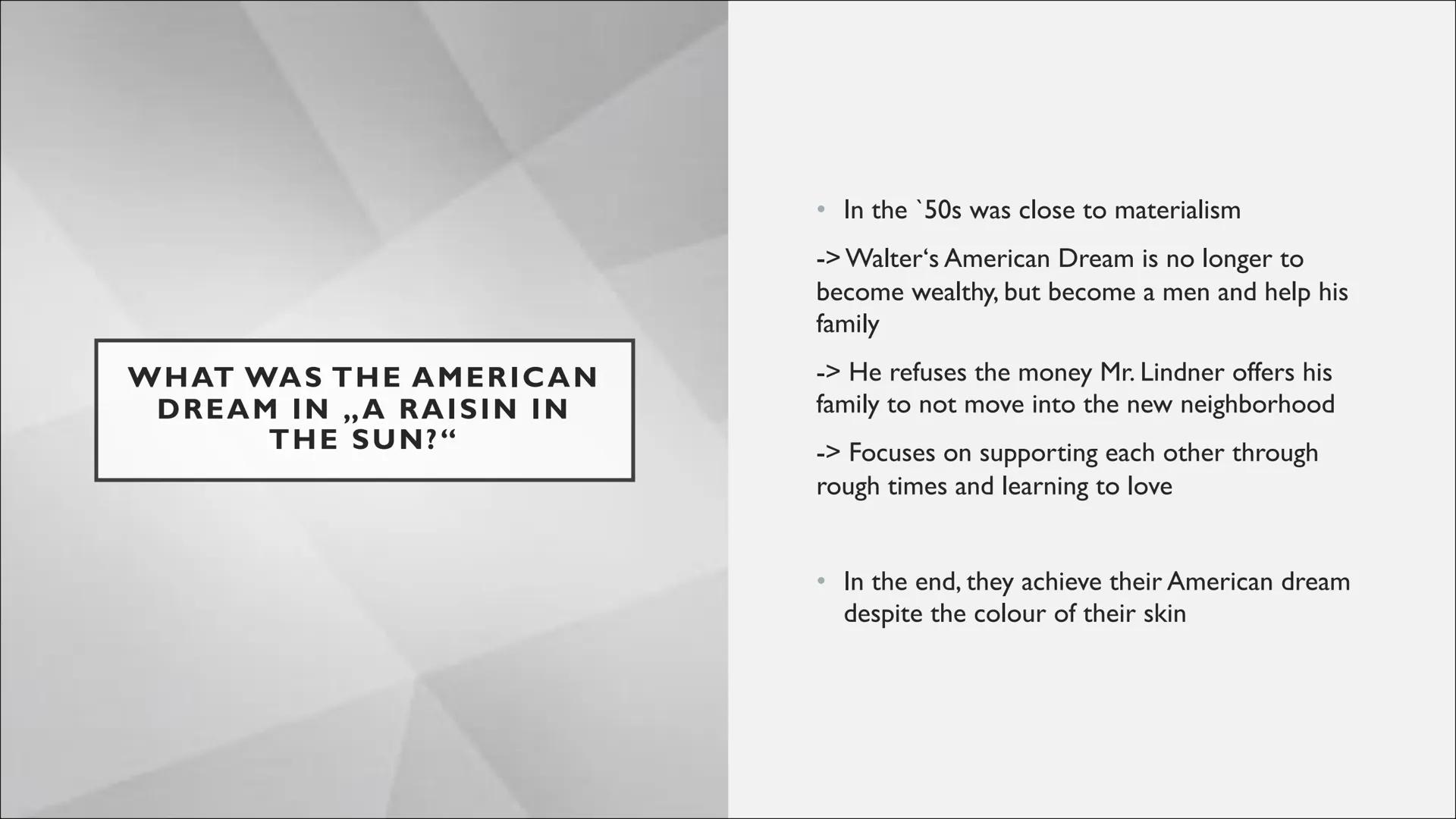 WHAT WAS THE AMERICAN DREAM IN „A RAISIN IN THE SUN?“

• In the `50s was close to materialism

-> Walter‘s American Dream is no longer to become wealthy, but become a men and help his family

-> He refuses the money Mr. Lindner offers his family to not move into the new neighborhood

-> Focuses on supporting each other through rough times and learning to love

• In the end, they achieve their American dream despite the colour of their skin